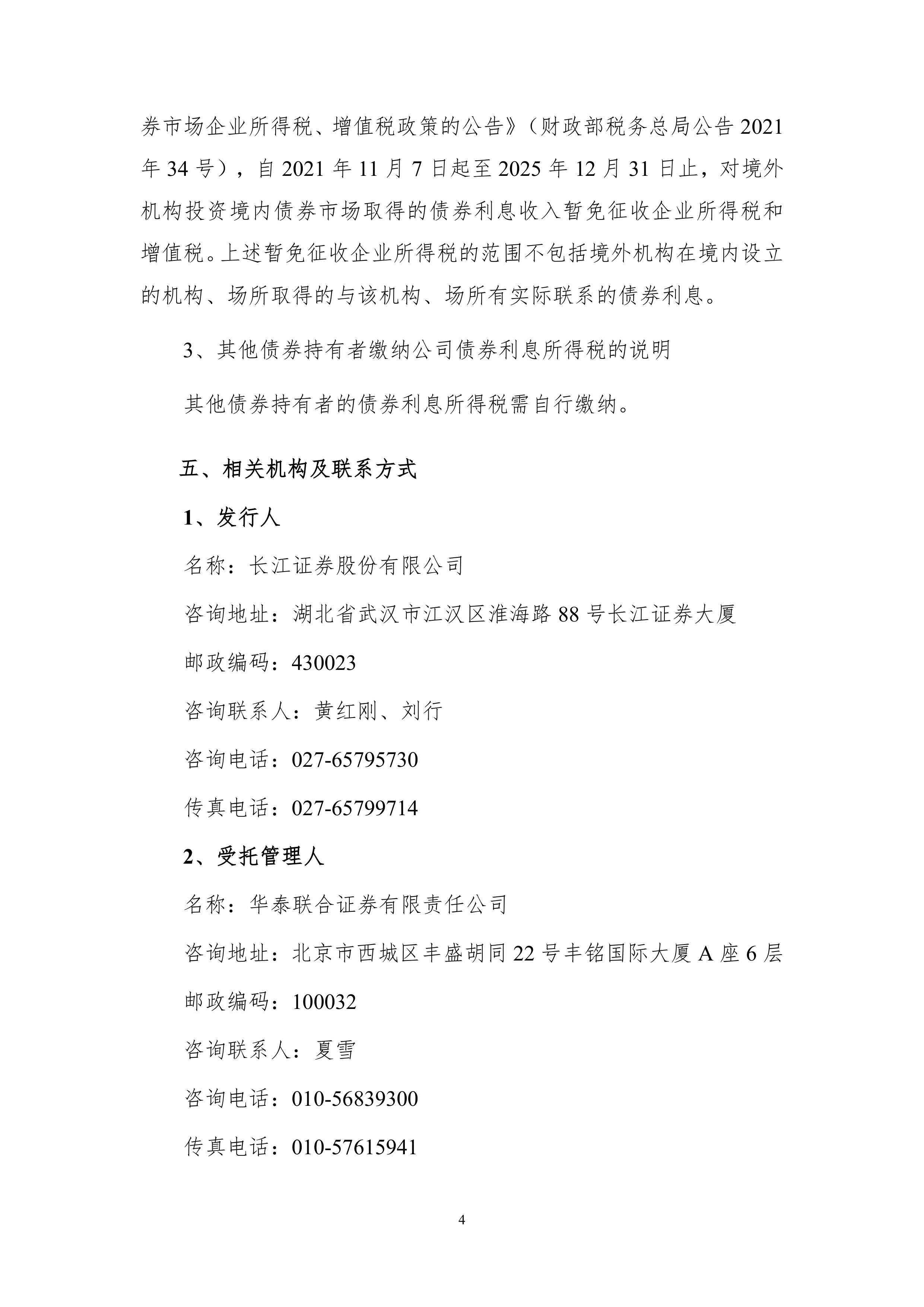 券市场企业所得税、增值税政策的公告》（财政部税务总局公告2021年34号），自2021年11月7日起至2025年12月31日止，对境外机构投资境内债券市场取得的债券利息收入暂免征收企业所得税和增值税。上述暂免征收企业所得税的范围不包括境外机构在境内设立的机构、场所取得的与该机构、场所有实际联系的债券利息。

3、其他债券持有者缴纳公司债券利息所得税的说明

其他债券持有者的债券利息所得税需自行缴纳。

五、相关机构及联系方式

1、发行人

名称：长江证券股份有限公司

咨询地址：湖北省武汉市江汉区淮海路88号长江证券大厦

邮政编码：430023

咨询联系人：黄红刚、刘行

咨询电话：027-65795730

传真电话：027-65799714

2、受托管理人

名称：华泰联合证券有限责任公司

咨询地址：北京市西城区丰盛胡同22号丰铭国际大厦A座6层

邮政编码：100032

咨询联系人：夏雪

咨询电话：010-56839300

传真电话：010-57615941

4